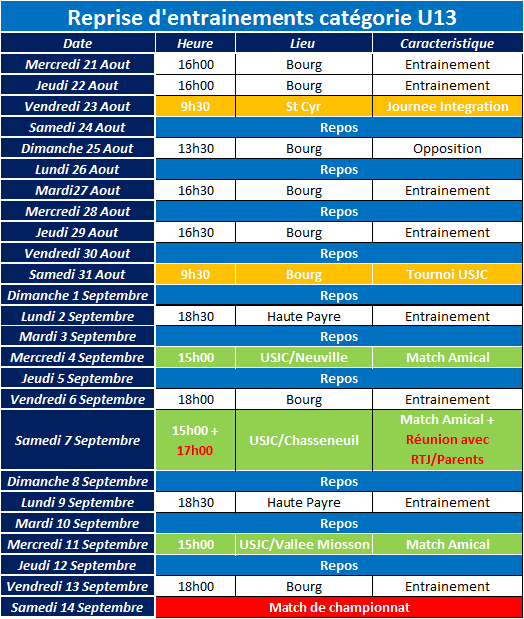 Reprise d'entrainements catégorie U13

| Date | Heure | Lieu | Caracteristique |
|---|---|---|---|
| Mercredi 21 Aout | 16h00 | Bourg | Entrainement |
| Jeudi 22 Aout | 16h00 | Bourg | Entrainement |
| Vendredi 23 Aout | 9h30 | St Cyr | Journee Integration |
| Samedi 24 Aout | Repos | | |
| Dimanche 25 Aout | 13h30 | Bourg | Opposition |
| Lundi 26 Aout | Repos | | |
| Mardi27 Aout | 16h30 | Bourg | Entrainement |
| Mercredi 28 Aout | Repos | | |
| Jeudi 29 Aout | 16h30 | Bourg | Entrainement |
| Vendredi 30 Aout | Repos | | |
| Samedi 31 Aout | 9h30 | Bourg | Tournoi USJC |
| Dimanche 1 Septembre | Repos | | |
| Lundi 2 Septembre | 18h30 | Haute Payre | Entrainement |
| Mardi 3 Septembre | Repos | | |
| Mercredi 4 Septembre | 15h00 | USJC/Neuville | Match Amical |
| Jeudi 5 Septembre | Repos | | |
| Vendredi 6 Septembre | 18h00 | Bourg | Entrainement |
| Samedi 7 Septembre | 15h00 + 17h00 | USJC/Chasseneuil | Match Amical + Réunion avec RTJ/Parents |
| Dimanche 8 Septembre | Repos | | |
| Lundi 9 Septembre | 18h30 | Haute Payre | Entrainement |
| Mardi 10 Septembre | Repos | | |
| Mercredi 11 Septembre | 15h00 | USJC/Vallee Miosson | Match Amical |
| Jeudi 12 Septembre | Repos | | |
| Vendredi 13 Septembre | 18h00 | Bourg | Entrainement |
| Samedi 14 Septembre | Match de championnat | | |